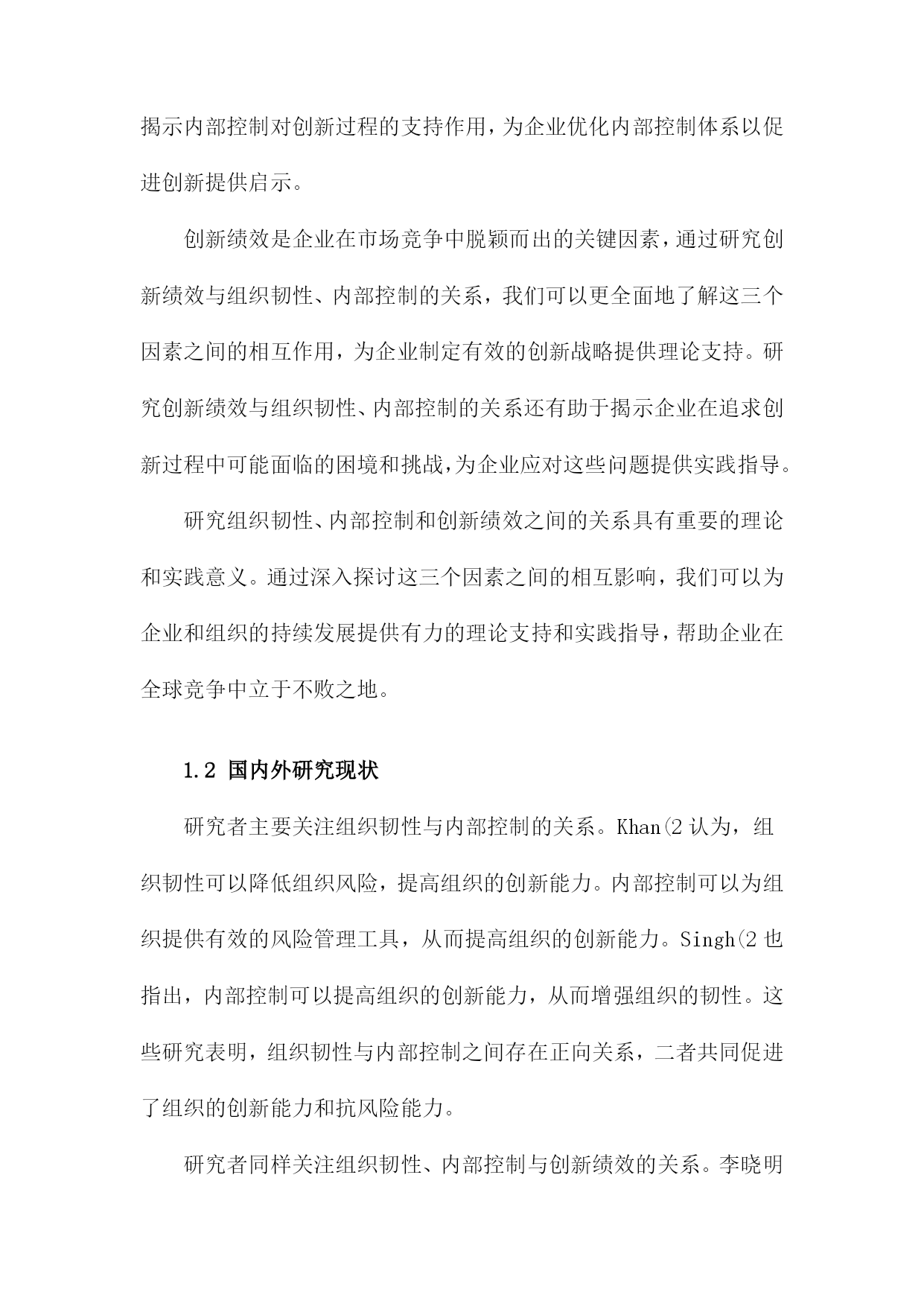 揭示内部控制对创新过程的支持作用，为企业优化内部控制体系以促进创新提供启示。

创新绩效是企业在市场竞争中脱颖而出的关键因素，通过研究创新绩效与组织韧性、内部控制的关系，我们可以更全面地了解这三个因素之间的相互作用，为企业制定有效的创新战略提供理论支持。研究创新绩效与组织韧性、内部控制的关系还有助于揭示企业在追求创新过程中可能面临的困境和挑战，为企业应对这些问题提供实践指导。

研究组织韧性、内部控制和创新绩效之间的关系具有重要的理论和实践意义。通过深入探讨这三个因素之间的相互影响，我们可以为企业和组织的持续发展提供有力的理论支持和实践指导，帮助企业在全球竞争中立于不败之地。

1.2 国内外研究现状

研究者主要关注组织韧性与内部控制的关系。Khan(2 认为，组织韧性可以降低组织风险，提高组织的创新能力。内部控制可以为组织提供有效的风险管理工具，从而提高组织的创新能力。Singh(2 也指出，内部控制可以提高组织的创新能力，从而增强组织的韧性。这些研究表明，组织韧性与内部控制之间存在正向关系，二者共同促进了组织的创新能力和抗风险能力。

研究者同样关注组织韧性、内部控制与创新绩效的关系。李晓明